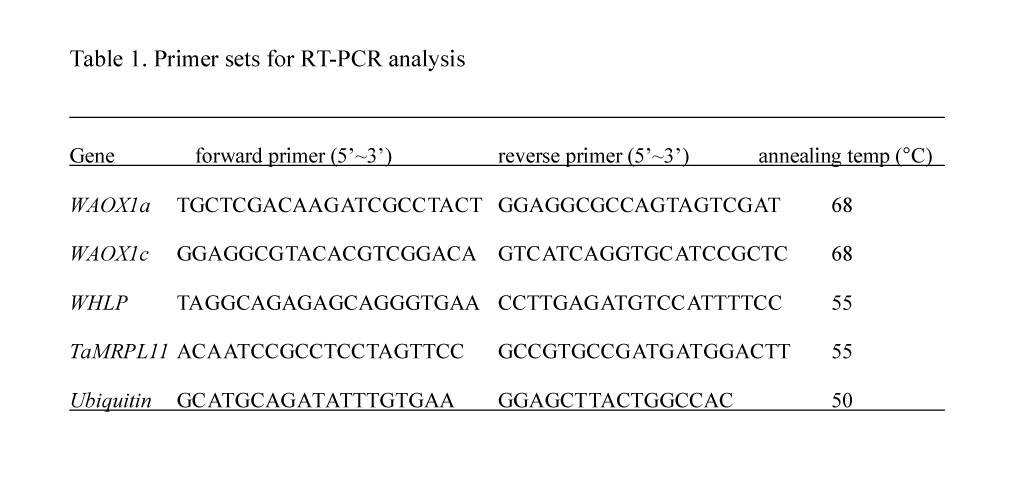 Table 1. Primer sets for RT-PCR analysis

| Gene | forward primer (5'~3') | reverse primer (5'~3') | annealing temp (°C) |
|---|---|---|---|
| WAOX1a | TGCTCGACAAGATCGCCTACT | GGAGGCGCCAGTAGTCGAT | 68 |
| WAOX1c | GGAGGCGTACACGTCGGACA | GTCATCAGGTGCATCCGCTC | 68 |
| WHLP | TAGGCAGAGAGCAGGGTGAA | CCTTGAGATGTCCATTTTCC | 55 |
| TaMRPL11 | ACAATCCGCCTCCTAGTTCC | GCCGTGCCGATGATGGACTT | 55 |
| Ubiquitin | GCATGCAGATATTTGTGAA | GGAGCTTACTGGCCAC | 50 |